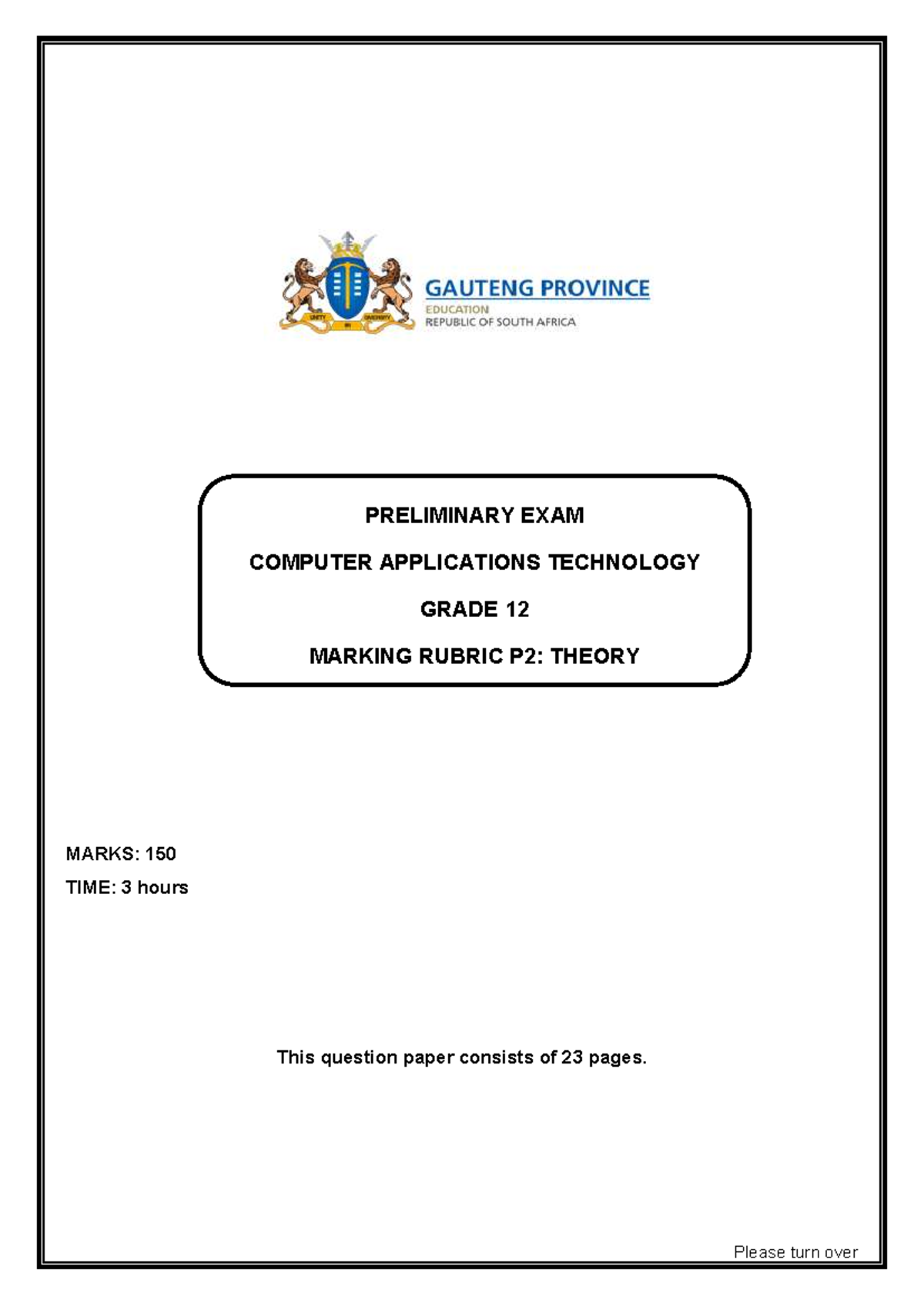 UNITY IN DIVERSITY

GAUTENG PROVINCE
EDUCATION
REPUBLIC OF SOUTH AFRICA

PRELIMINARY EXAM

COMPUTER APPLICATIONS TECHNOLOGY

GRADE 12

MARKING RUBRIC P2: THEORY

MARKS: 150
TIME: 3 hours

This question paper consists of 23 pages.

Please turn over